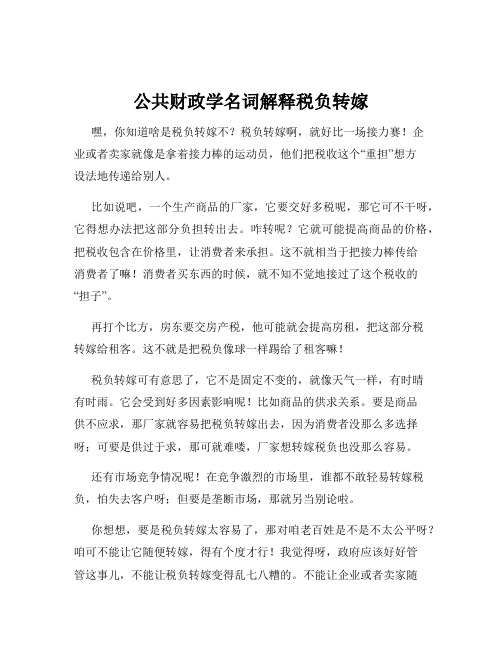 公共财政学名词解释税负转嫁

嘿，你知道啥是税负转嫁不？税负转嫁啊，就好比一场接力赛！企业或者卖家就像是拿着接力棒的运动员，他们把税收这个“重担”想方设法地传递给别人。

比如说吧，一个生产商品的厂家，它要交好多税呢，那它可不干呀，它得想办法把这部分负担转出去。咋转呢？它就可能提高商品的价格，把税收包含在价格里，让消费者来承担。这不就相当于把接力棒传给消费者了嘛！消费者买东西的时候，就不知不觉地接过了这个税收的“担子”。

再打个比方，房东要交房产税，他可能就会提高房租，把这部分税转嫁给租客。这不就是把税负像球一样踢给了租客嘛！

税负转嫁可有意思了，它不是固定不变的，就像天气一样，有时晴有时雨。它会受到好多因素影响呢！比如商品的供求关系。要是商品供不应求，那厂家就容易把税负转嫁出去，因为消费者没那么多选择呀；可要是供过于求，那可就难喽，厂家想转嫁税负也没那么容易。

还有市场竞争情况呢！在竞争激烈的市场里，谁都不敢轻易转嫁税负，怕失去客户呀；但要是垄断市场，那就另当别论啦。

你想想，要是税负转嫁太容易了，那对咱老百姓是不是不太公平呀？咱可不能让它随便转嫁，得有个度才行！我觉得呀，政府应该好好管管这事儿，不能让税负转嫁变得乱七八糟的。不能让企业或者卖家随